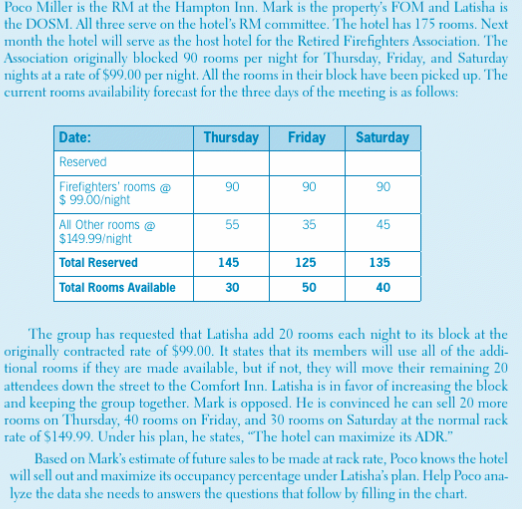 Poco Miller is the RM at the Hampton Inn. Mark is the property's FOM and Latisha is the DOSM. All three serve on the hotel's RM committee. The hotel has 175 rooms. Next month the hotel will serve as the host hotel for the Retired Firefighters Association. The Association originally blocked 90 rooms per night for Thursday, Friday, and Saturday nights at a rate of $99.00 per night. All the rooms in their block have been picked up. The current rooms availability forecast for the three days of the meeting is as follows:

| Date: | Thursday | Friday | Saturday |
|---|---|---|---|
| Reserved | | | |
| Firefighters' rooms @ $ 99.00/night | 90 | 90 | 90 |
| All Other rooms @ $149.99/night | 55 | 35 | 45 |
| Total Reserved | 145 | 125 | 135 |
| Total Rooms Available | 30 | 50 | 40 |

The group has requested that Latisha add 20 rooms each night to its block at the originally contracted rate of $99.00. It states that its members will use all of the additional rooms if they are made available, but if not, they will move their remaining 20 attendees down the street to the Comfort Inn. Latisha is in favor of increasing the block and keeping the group together. Mark is opposed. He is convinced he can sell 20 more rooms on Thursday, 40 rooms on Friday, and 30 rooms on Saturday at the normal rack rate of $149.99. Under his plan, he states, "The hotel can maximize its ADR."

Based on Mark's estimate of future sales to be made at rack rate, Poco knows the hotel will sell out and maximize its occupancy percentage under Latisha's plan. Help Poco analyze the data she needs to answers the questions that follow by filling in the chart.